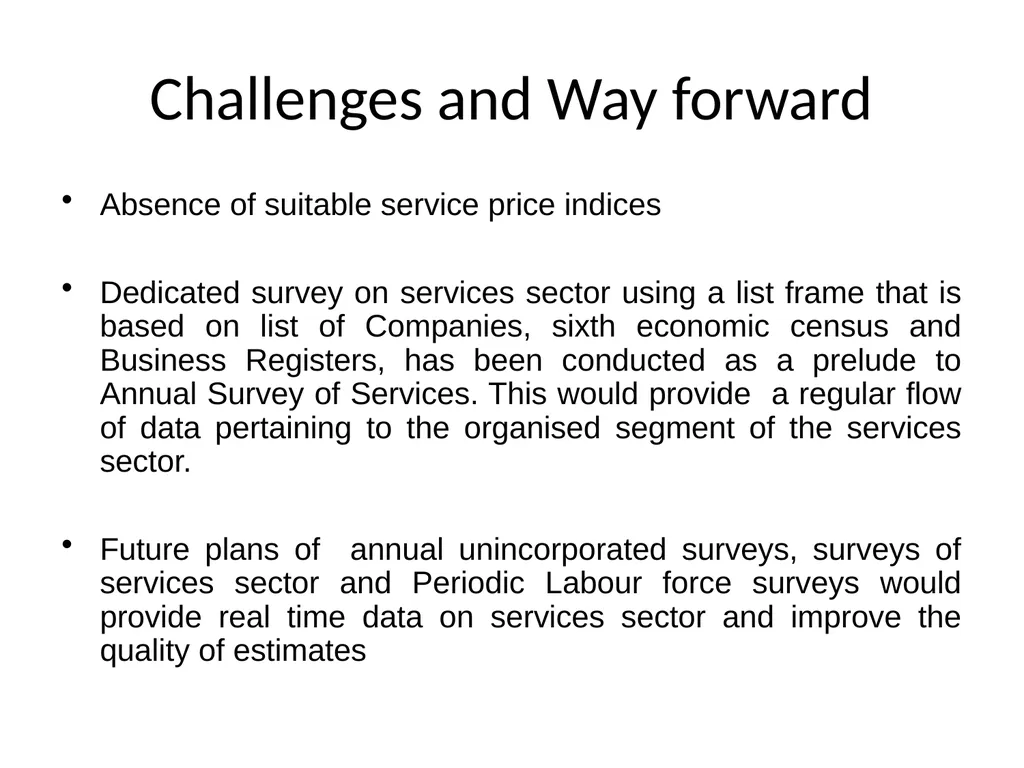 Challenges and Way forward

• Absence of suitable service price indices

• Dedicated survey on services sector using a list frame that is based on list of Companies, sixth economic census and Business Registers, has been conducted as a prelude to Annual Survey of Services. This would provide a regular flow of data pertaining to the organised segment of the services sector.

• Future plans of annual unincorporated surveys, surveys of services sector and Periodic Labour force surveys would provide real time data on services sector and improve the quality of estimates